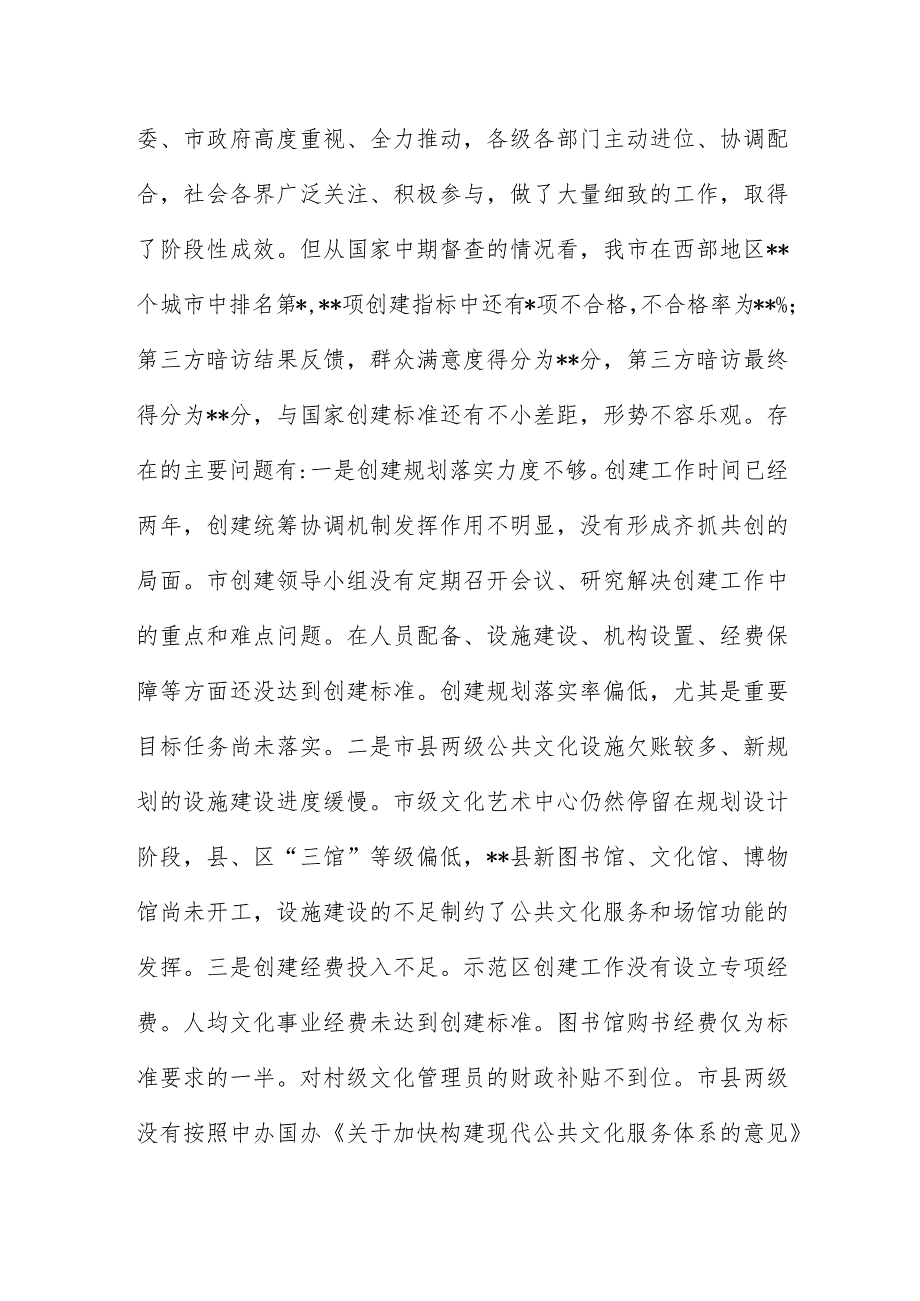 委、市政府高度重视、全力推动，各级各部门主动进位、协调配合，社会各界广泛关注、积极参与，做了大量细致的工作，取得了阶段性成效。但从国家中期督查的情况看，我市在西部地区**个城市中排名第*，**项创建指标中还有*项不合格，不合格率为**%；第三方暗访结果反馈，群众满意度得分为**分，第三方暗访最终得分为**分，与国家创建标准还有不小差距，形势不容乐观。存在的主要问题有：一是创建规划落实力度不够。创建工作时间已经两年，创建统筹协调机制发挥作用不明显，没有形成齐抓共创的局面。市创建领导小组没有定期召开会议、研究解决创建工作中的重点和难点问题。在人员配备、设施建设、机构设置、经费保障等方面还没达到创建标准。创建规划落实率偏低，尤其是重要目标任务尚未落实。二是市县两级公共文化设施欠账较多、新规划的设施建设进度缓慢。市级文化艺术中心仍然停留在规划设计阶段，县、区“三馆”等级偏低，**县新图书馆、文化馆、博物馆尚未开工，设施建设的不足制约了公共文化服务和场馆功能的发挥。三是创建经费投入不足。示范区创建工作没有设立专项经费。人均文化事业经费未达到创建标准。图书馆购书经费仅为标准要求的一半。对村级文化管理员的财政补贴不到位。市县两级没有按照中办国办《关于加快构建现代公共文化服务体系的意见》